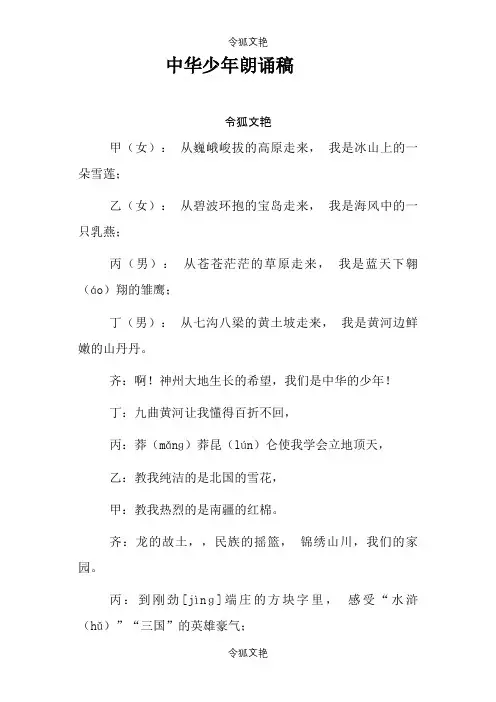 令狐文艳

中华少年朗诵稿

令狐文艳

甲（女）： 从巍峨峻拔的高原走来， 我是冰山上的一朵雪莲；

乙（女）： 从碧波环抱的宝岛走来， 我是海风中的一只乳燕；

丙（男）： 从苍苍茫茫的草原走来， 我是蓝天下翱（áo）翔的雏鹰；

丁（男）： 从七沟八梁的黄土坡走来， 我是黄河边鲜嫩的山丹丹。

齐：啊！神州大地生长的希望，我们是中华的少年！

丁：九曲黄河让我懂得百折不回，

丙：莽（mǎng）莽昆（lún）仑使我学会立地顶天，

乙：教我纯洁的是北国的雪花，

甲：教我热烈的是南疆的红棉。

齐：龙的故土，，民族的摇篮， 锦绣山川，我们的家园。

丙：到刚劲[jìng]端庄的方块字里， 感受“水浒（hǔ）”“三国”的英雄豪气；

令狐文艳